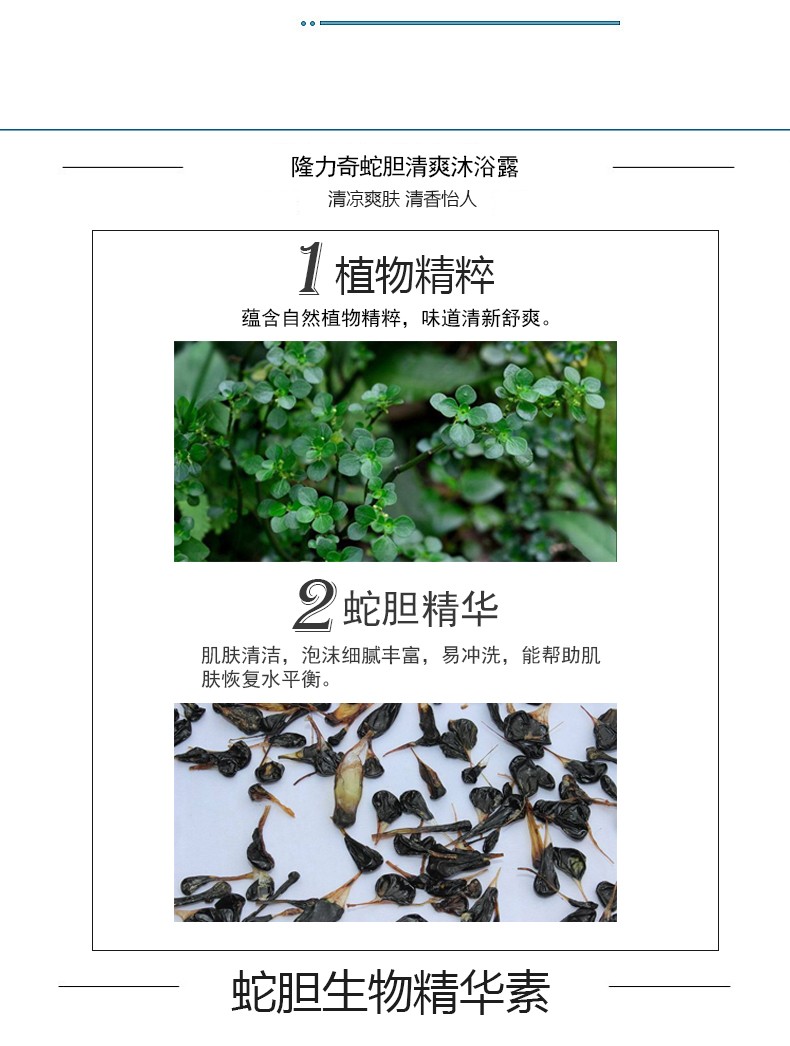 隆力奇蛇胆清爽沐浴露
清凉爽肤 清香怡人

1 植物精粹
蕴含自然植物精粹，味道清新舒爽。

2 蛇胆精华
肌肤清洁，泡沫细腻丰富，易冲洗，能帮助肌肤恢复水平衡。

蛇胆生物精华素